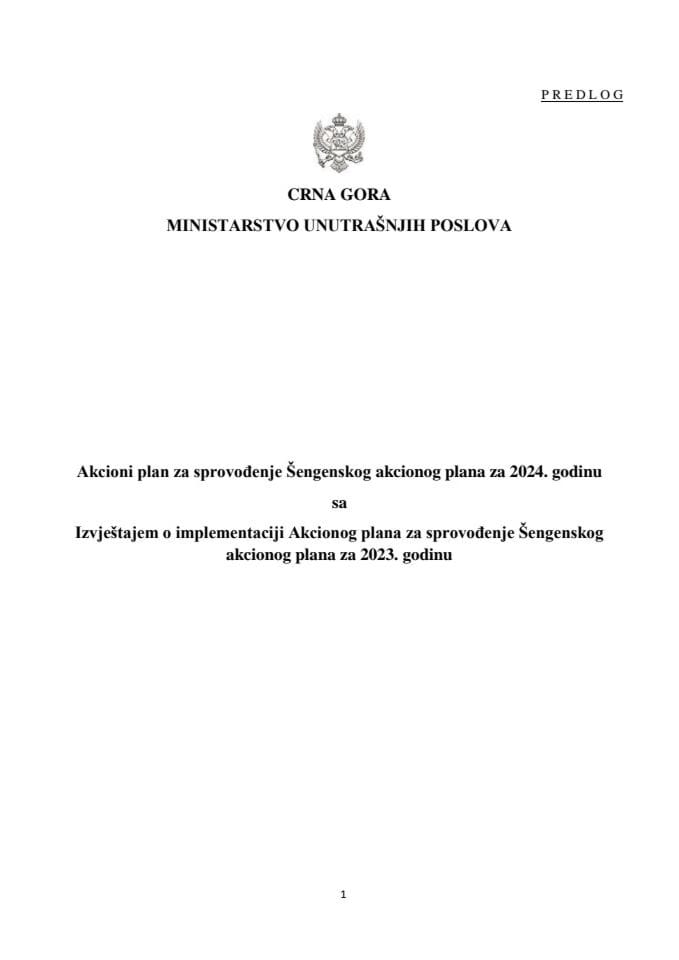 P R E D L O G

CRNA GORA
MINISTARSTVO UNUTRAŠNJIH POSLOVA

Akcioni plan za sprovođenje Šengenskog akcionog plana za 2024. godinu

sa

Izvještajem o implementaciji Akcionog plana za sprovođenje Šengenskog akcionog plana za 2023. godinu

1